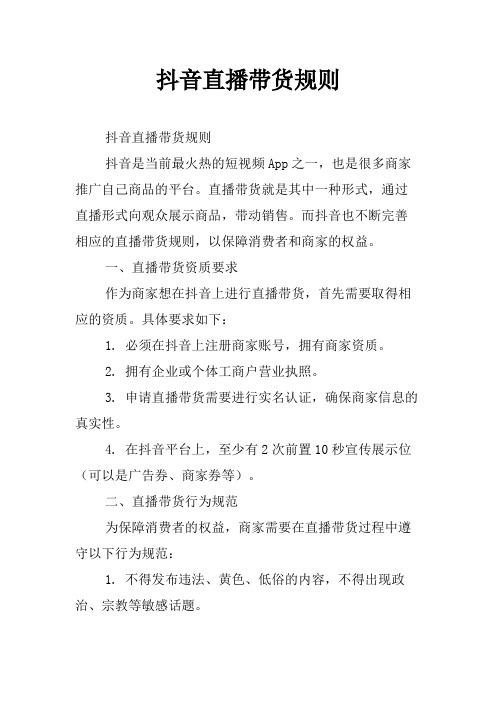 抖音直播带货规则

抖音直播带货规则

抖音是当前最火热的短视频App之一，也是很多商家推广自己商品的平台。直播带货就是其中一种形式，通过直播形式向观众展示商品，带动销售。而抖音也不断完善相应的直播带货规则，以保障消费者和商家的权益。

一、直播带货资质要求

作为商家想在抖音上进行直播带货，首先需要取得相应的资质。具体要求如下：

1. 必须在抖音上注册商家账号，拥有商家资质。

2. 拥有企业或个体工商户营业执照。

3. 申请直播带货需要进行实名认证，确保商家信息的真实性。

4. 在抖音平台上，至少有2次前置10秒宣传展示位（可以是广告券、商家券等）。

二、直播带货行为规范

为保障消费者的权益，商家需要在直播带货过程中遵守以下行为规范：

1. 不得发布违法、黄色、低俗的内容，不得出现政治、宗教等敏感话题。